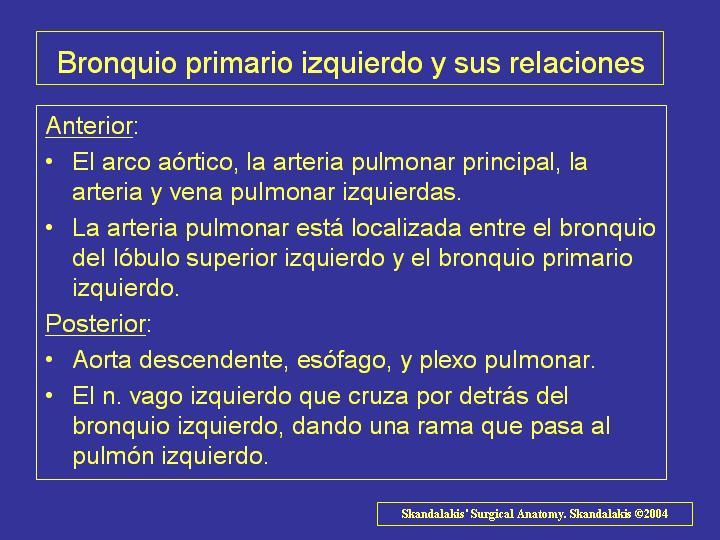 Bronquio primario izquierdo y sus relaciones

Anterior:

• El arco aórtico, la arteria pulmonar principal, la arteria y vena pulmonar izquierdas.

• La arteria pulmonar está localizada entre el bronquio del lóbulo superior izquierdo y el bronquio primario izquierdo.

Posterior:

• Aorta descendente, esófago, y plexo pulmonar.

• El n. vago izquierdo que cruza por detrás del bronquio izquierdo, dando una rama que pasa al pulmón izquierdo.

Skandalakis' Surgical Anatomy. Skandalakis ©2004